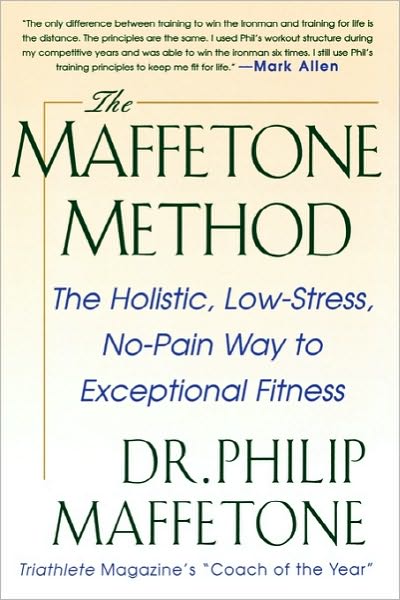 "The only difference between training to win the Ironman and training for life is the distance. The principles are the same. I used Phil's workout structure during my competitive years and was able to win the Ironman six times. I still use Phil's training principles to keep me fit for life." —Mark Allen

The
MAFFETONE
METHOD

The Holistic, Low-Stress, No-Pain Way to Exceptional Fitness

DR. PHILIP
MAFFETONE

Triathlete Magazine's "Coach of the Year"